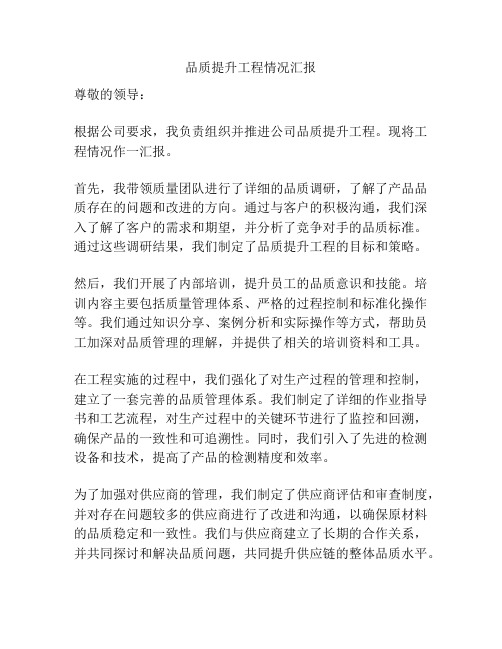 品质提升工程情况汇报

尊敬的领导：

根据公司要求，我负责组织并推进公司品质提升工程。现将工程情况作一汇报。

首先，我带领质量团队进行了详细的品质调研，了解了产品品质存在的问题和改进的方向。通过与客户的积极沟通，我们深入了解了客户的需求和期望，并分析了竞争对手的品质标准。通过这些调研结果，我们制定了品质提升工程的目标和策略。

然后，我们开展了内部培训，提升员工的品质意识和技能。培训内容主要包括质量管理体系、严格的过程控制和标准化操作等。我们通过知识分享、案例分析和实际操作等方式，帮助员工加深对品质管理的理解，并提供了相关的培训资料和工具。

在工程实施的过程中，我们强化了对生产过程的管理和控制，建立了一套完善的品质管理体系。我们制定了详细的作业指导书和工艺流程，对生产过程中的关键环节进行了监控和回溯，确保产品的一致性和可追溯性。同时，我们引入了先进的检测设备和技术，提高了产品的检测精度和效率。

为了加强对供应商的管理，我们制定了供应商评估和审查制度，并对存在问题较多的供应商进行了改进和沟通，以确保原材料的品质稳定和一致性。我们与供应商建立了长期的合作关系，并共同探讨和解决品质问题，共同提升供应链的整体品质水平。